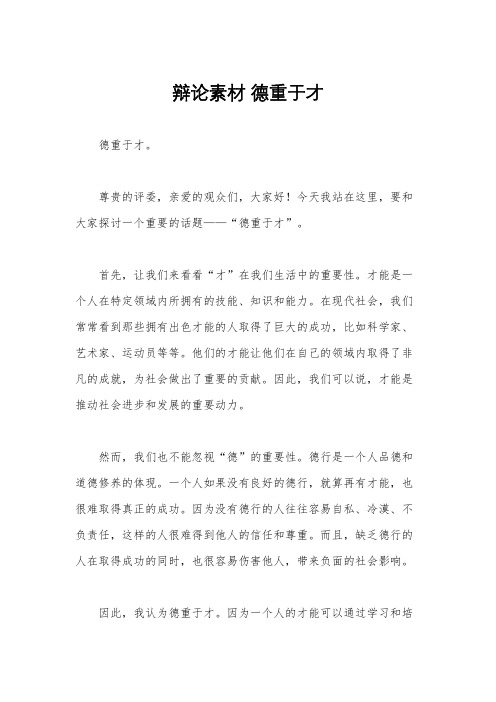 辩论素材 德重于才

德重于才。

尊贵的评委，亲爱的观众们，大家好！今天我站在这里，要和大家探讨一个重要的话题——“德重于才”。

首先，让我们来看看“才”在我们生活中的重要性。才能是一个人在特定领域内所拥有的技能、知识和能力。在现代社会，我们常常看到那些拥有出色才能的人取得了巨大的成功，比如科学家、艺术家、运动员等等。他们的才能让他们在自己的领域内取得了非凡的成就，为社会做出了重要的贡献。因此，我们可以说，才能是推动社会进步和发展的重要动力。

然而，我们也不能忽视“德”的重要性。德行是一个人品德和道德修养的体现。一个人如果没有良好的德行，就算再有才能，也很难取得真正的成功。因为没有德行的人往往容易自私、冷漠、不负责任，这样的人很难得到他人的信任和尊重。而且，缺乏德行的人在取得成功的同时，也很容易伤害他人，带来负面的社会影响。

因此，我认为德重于才。因为一个人的才能可以通过学习和培